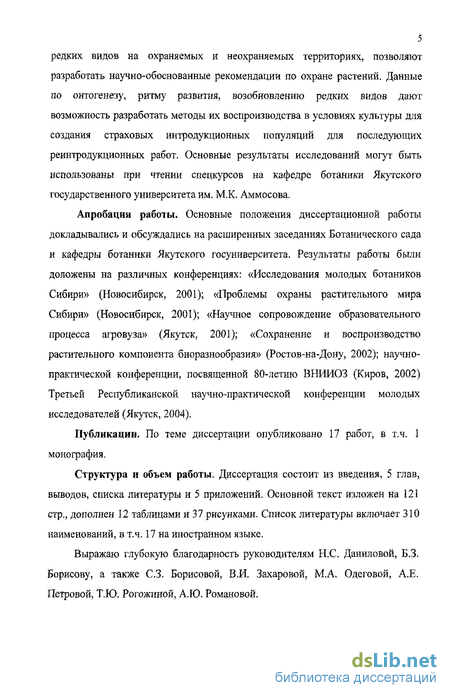 5

редких видов на охраняемых и неохраняемых территориях, позволяют разработать научно-обоснованные рекомендации по охране растений. Данные по онтогенезу, ритму развития, возобновлению редких видов дают возможность разработать методы их воспроизводства в условиях культуры для создания страховых интродукционных популяций для последующих реинтродукционных работ. Основные результаты исследований могут быть использованы при чтении спецкурсов на кафедре ботаники Якутского государственного университета им. М.К. Аммосова.

Апробация работы. Основные положения диссертационной работы докладывались и обсуждались на расширенных заседаниях Ботанического сада и кафедры ботаники Якутского госуниверситета. Результаты работы были доложены на различных конференциях: «Исследования молодых ботаников Сибири» (Новосибирск, 2001); «Проблемы охраны растительного мира Сибири» (Новосибирск, 2001); «Научное сопровождение образовательного процесса агровуза» (Якутск, 2001); «Сохранение и воспроизводство растительного компонента биоразнообразия» (Ростов-на-Дону, 2002); научно-практической конференции, посвященной 80-летию ВНИИОЗ (Киров, 2002) Третьей Республиканской научно-практической конференции молодых исследователей (Якутск, 2004).

Публикации. По теме диссертации опубликовано 17 работ, в т.ч. 1 монография.

Структура и объем работы. Диссертация состоит из введения, 5 глав, выводов, списка литературы и 5 приложений. Основной текст изложен на 121 стр., дополнен 12 таблицами и 37 рисунками. Список литературы включает 310 наименований, в т.ч. 17 на иностранном языке.

Выражаю глубокую благодарность руководителям Н.С. Даниловой, Б.З. Борисову, а также С.З. Борисовой, В.И. Захаровой, М.А. Одеговой, А.Е. Петровой, Т.Ю. Рогожиной, А.Ю. Романовой.

dsLib.net
библиотека диссертаций